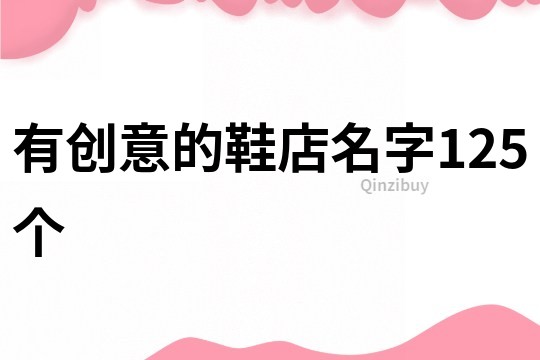 有创意的鞋店名字125个

Qinzibuy